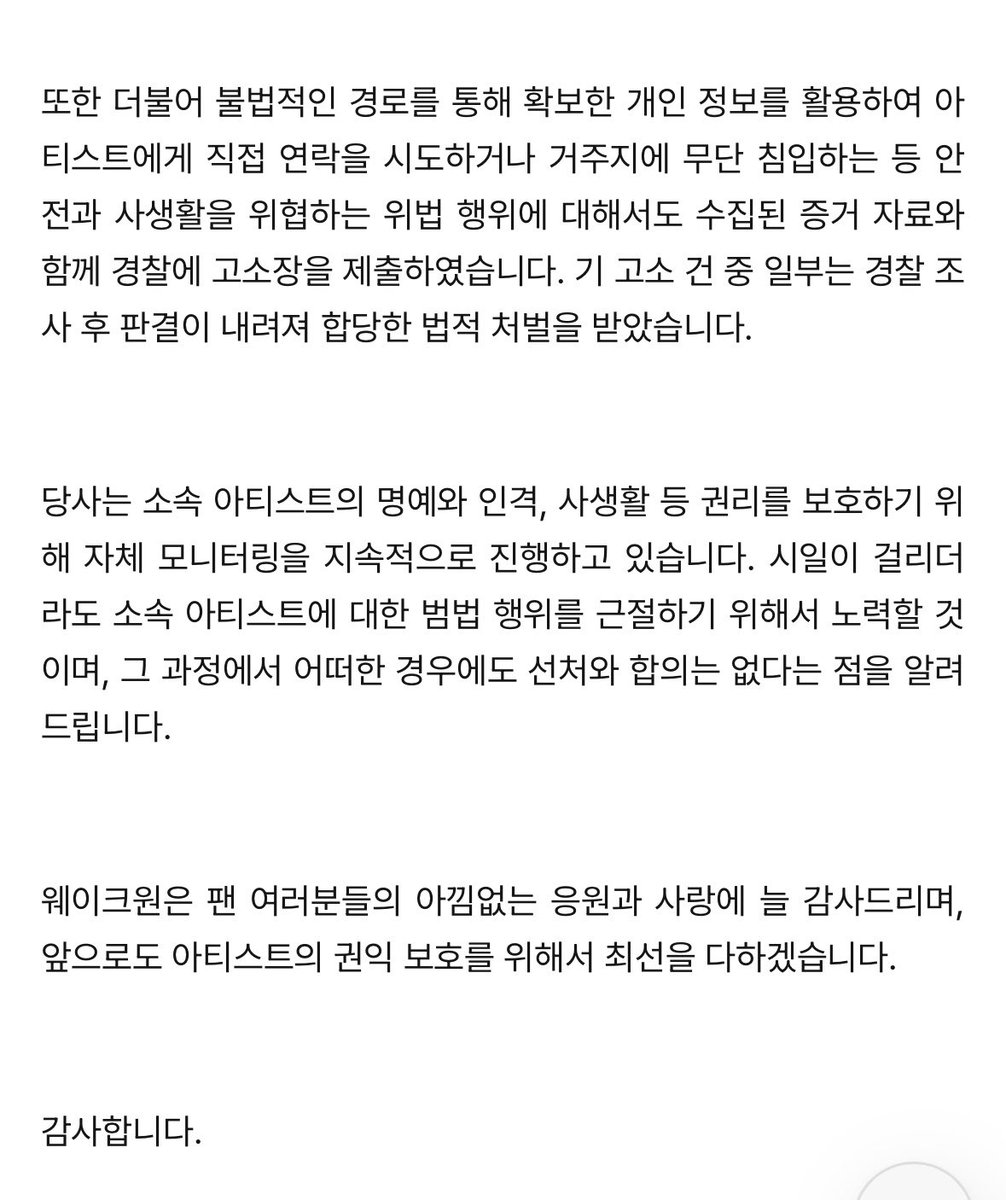 또한 더불어 불법적인 경로를 통해 확보한 개인 정보를 활용하여 아티스트에게 직접 연락을 시도하거나 거주지에 무단 침입하는 등 안전과 사생활을 위협하는 위법 행위에 대해서도 수집된 증거 자료와 함께 경찰에 고소장을 제출하였습니다. 기 고소 건 중 일부는 경찰 조사 후 판결이 내려져 합당한 법적 처벌을 받았습니다.

당사는 소속 아티스트의 명예와 인격, 사생활 등 권리를 보호하기 위해 자체 모니터링을 지속적으로 진행하고 있습니다. 시일이 걸리더라도 소속 아티스트에 대한 범법 행위를 근절하기 위해서 노력할 것이며, 그 과정에서 어떠한 경우에도 선처와 합의는 없다는 점을 알려드립니다.

웨이크원은 팬 여러분들의 아낌없는 응원과 사랑에 늘 감사드리며, 앞으로도 아티스트의 권익 보호를 위해서 최선을 다하겠습니다.

감사합니다.